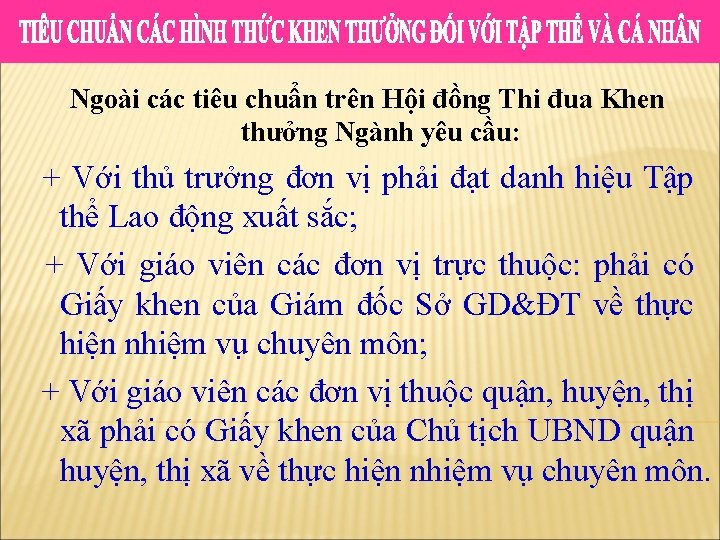 TIÊU CHUẨN CÁC HÌNH THỨC KHEN THƯỞNG ĐỐI VỚI TẬP THỂ VÀ CÁ NHÂN

Ngoài các tiêu chuẩn trên Hội đồng Thi đua Khen thưởng Ngành yêu cầu:

+ Với thủ trưởng đơn vị phải đạt danh hiệu Tập thể Lao động xuất sắc;

+ Với giáo viên các đơn vị trực thuộc: phải có Giấy khen của Giám đốc Sở GD&ĐT về thực hiện nhiệm vụ chuyên môn;

+ Với giáo viên các đơn vị thuộc quận, huyện, thị xã phải có Giấy khen của Chủ tịch UBND quận huyện, thị xã về thực hiện nhiệm vụ chuyên môn.